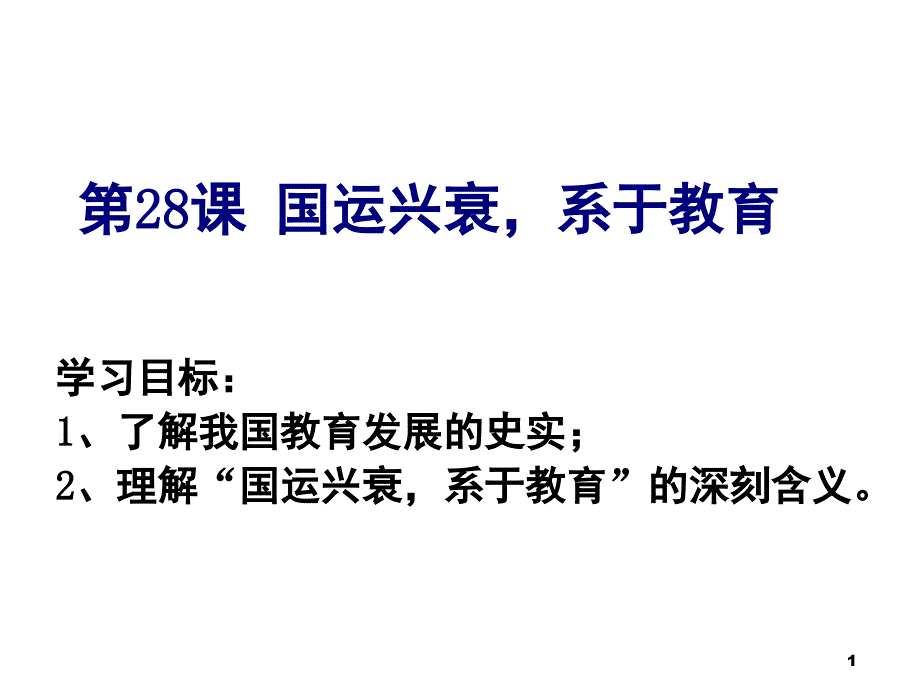 第28课 国运兴衰，系于教育

学习目标：
1、了解我国教育发展的史实；
2、理解“国运兴衰，系于教育”的深刻含义。

1